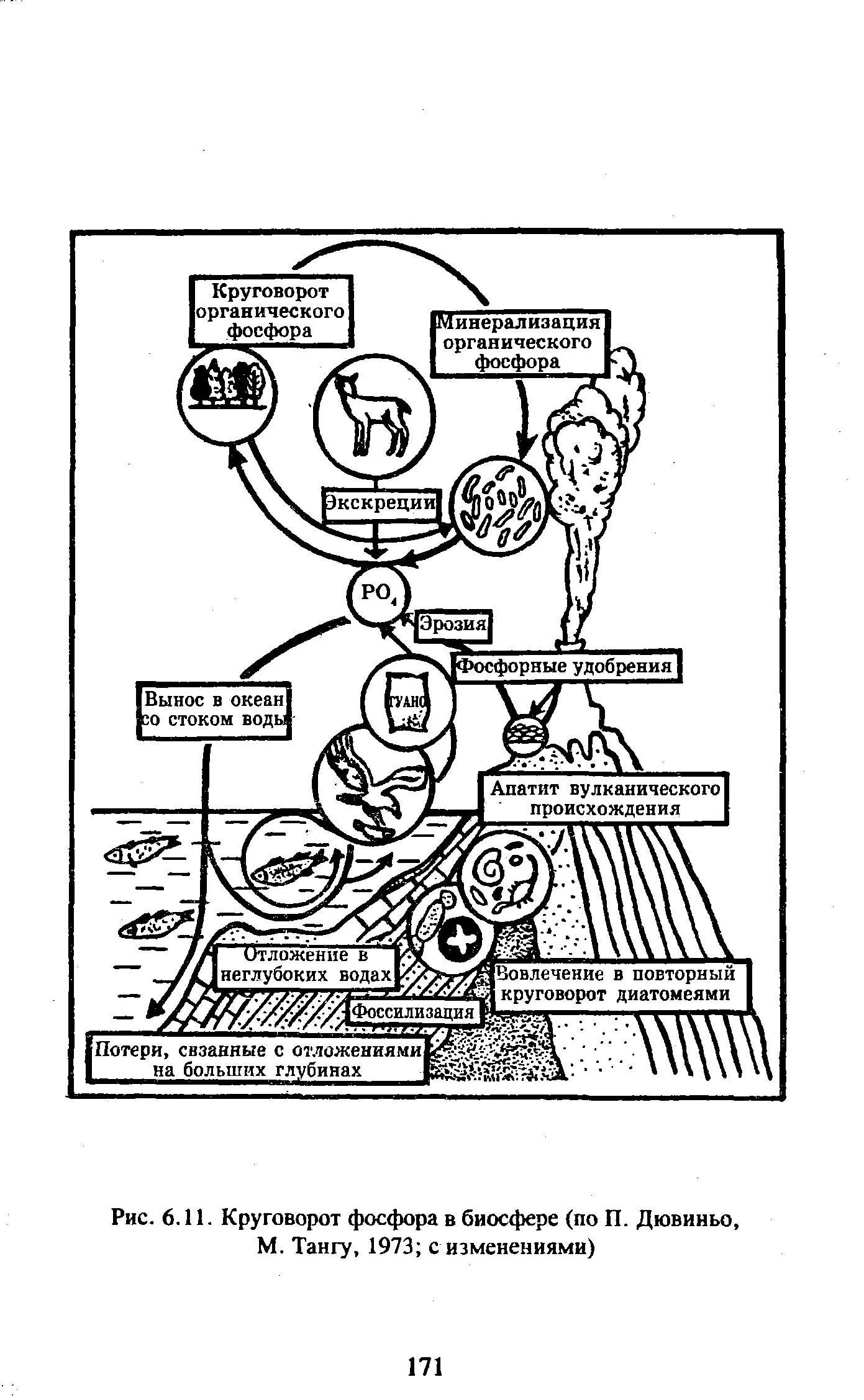 Круговорот органического фосфора

Минерализация органического фосфора

Экскреции

$PO_4$

Эрозия

Фосфорные удобрения

Вынос в океан со стоком воды

ГУАНО

Апатит вулканического происхождения

Отложение в неглубоких водах

Вовлечение в повторный круговорот диатомеями

Фоссилизация

Потери, свзанные с отложениями на больших глубинах

Рис. 6.11. Круговорот фосфора в биосфере (по П. Дювиньо, М. Тангу, 1973; с изменениями)

171